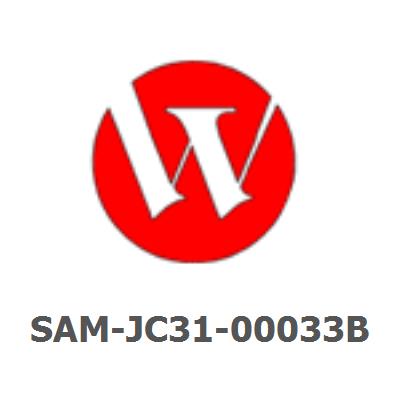 SAM-JC31-00033B